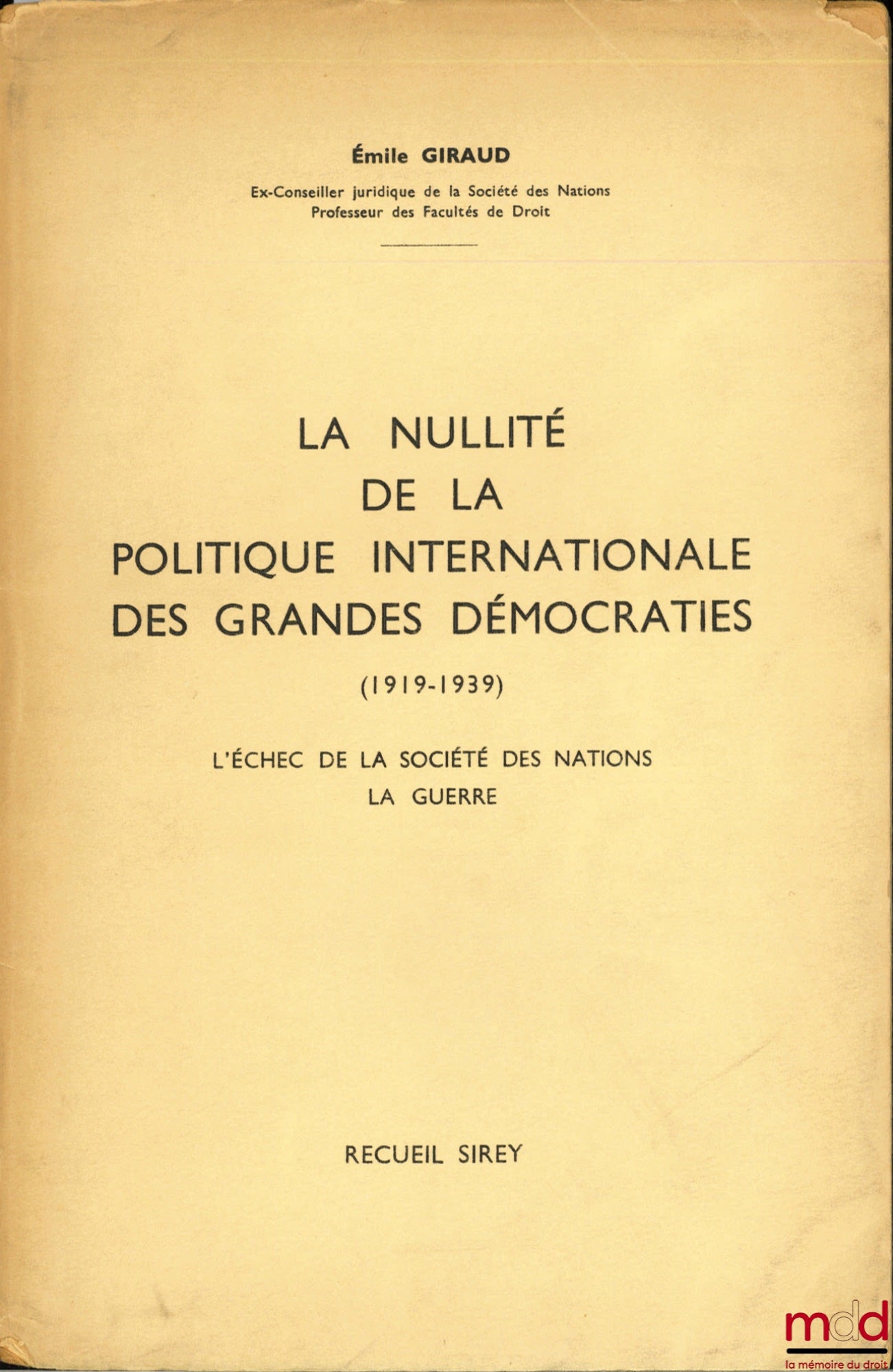 Émile GIRAUD

Ex-Conseiller juridique de la Société des Nations
Professeur des Facultés de Droit

LA NULLITÉ
DE LA
POLITIQUE INTERNATIONALE
DES GRANDES DÉMOCRATIES

(1919-1939)

L'ÉCHEC DE LA SOCIÉTÉ DES NATIONS
LA GUERRE

RECUEIL SIREY

mdd
la mémoire du droit